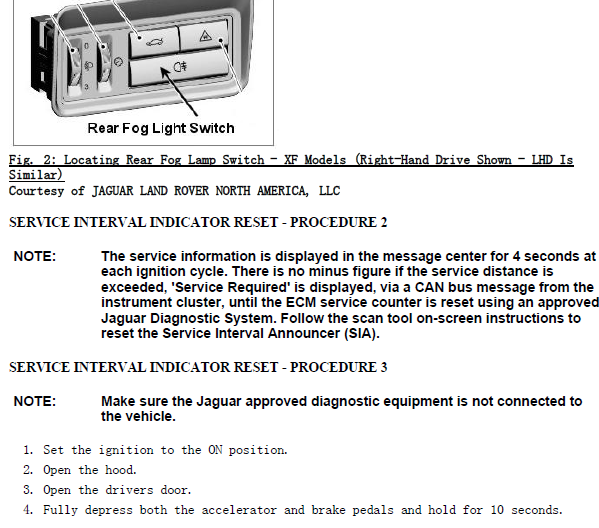 0
3
Rear Fog Light Switch

Fig. 2: Locating Rear Fog Lamp Switch - XF Models (Right-Hand Drive Shown - LHD Is Similar)
Courtesy of JAGUAR LAND ROVER NORTH AMERICA, LLC

SERVICE INTERVAL INDICATOR RESET - PROCEDURE 2

NOTE: The service information is displayed in the message center for 4 seconds at each ignition cycle. There is no minus figure if the service distance is exceeded, 'Service Required' is displayed, via a CAN bus message from the instrument cluster, until the ECM service counter is reset using an approved Jaguar Diagnostic System. Follow the scan tool on-screen instructions to reset the Service Interval Announcer (SIA).

SERVICE INTERVAL INDICATOR RESET - PROCEDURE 3

NOTE: Make sure the Jaguar approved diagnostic equipment is not connected to the vehicle.

1. Set the ignition to the ON position.
2. Open the hood.
3. Open the drivers door.
4. Fully depress both the accelerator and brake pedals and hold for 10 seconds.